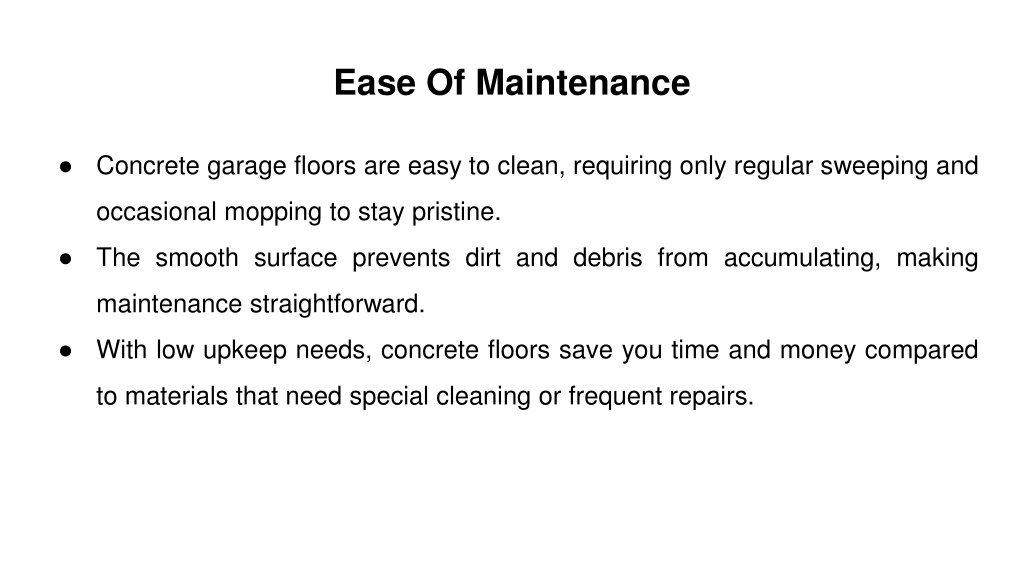 Ease Of Maintenance

● Concrete garage floors are easy to clean, requiring only regular sweeping and occasional mopping to stay pristine.
● The smooth surface prevents dirt and debris from accumulating, making maintenance straightforward.
● With low upkeep needs, concrete floors save you time and money compared to materials that need special cleaning or frequent repairs.